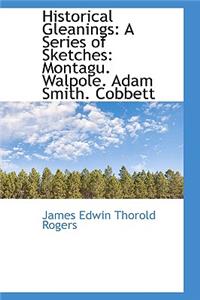 Historical Gleanings: A Series of Sketches: Montagu. Walpole. Adam Smith. Cobbett

James Edwin Thorold Rogers